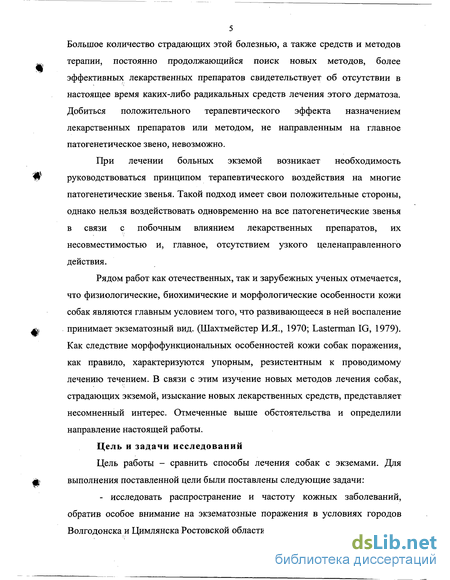 5

Большое количество страдающих этой болезнью, а также средств и методов терапии, постоянно продолжающийся поиск новых методов, более эффективных лекарственных препаратов свидетельствует об отсутствии в настоящее время каких-либо радикальных средств лечения этого дерматоза. Добиться положительного терапевтического эффекта назначением лекарственных препаратов или методом, не направленным на главное патогенетическое звено, невозможно.

При лечении больных экземой возникает необходимость руководствоваться принципом терапевтического воздействия на многие патогенетические звенья. Такой подход имеет свои положительные стороны, однако нельзя воздействовать одновременно на все патогенетические звенья в связи с побочным влиянием лекарственных препаратов, их несовместимостью и, главное, отсутствием узкого целенаправленного действия.

Рядом работ как отечественных, так и зарубежных ученых отмечается, что физиологические, биохимические и морфологические особенности кожи собак являются главным условием того, что развивающееся в ней воспаление принимает экзематозный вид. (Шахтмейстер И.Я., 1970; Lasterman IG, 1979). Как следствие морфофункциональных особенностей кожи собак поражения, как правило, характеризуются упорным, резистентным к проводимому лечению течением. В связи с этим изучение новых методов лечения собак, страдающих экземой, изыскание новых лекарственных средств, представляет несомненный интерес. Отмеченные выше обстоятельства и определили направление настоящей работы.

Цель и задачи исследований

Цель работы – сравнить способы лечения собак с экземами. Для выполнения поставленной цели были поставлены следующие задачи:

- исследовать распространение и частоту кожных заболеваний, обратив особое внимание на экзематозные поражения в условиях городов Волгодонска и Цимлянска Ростовской области

dsLib.net
библиотека диссертаций